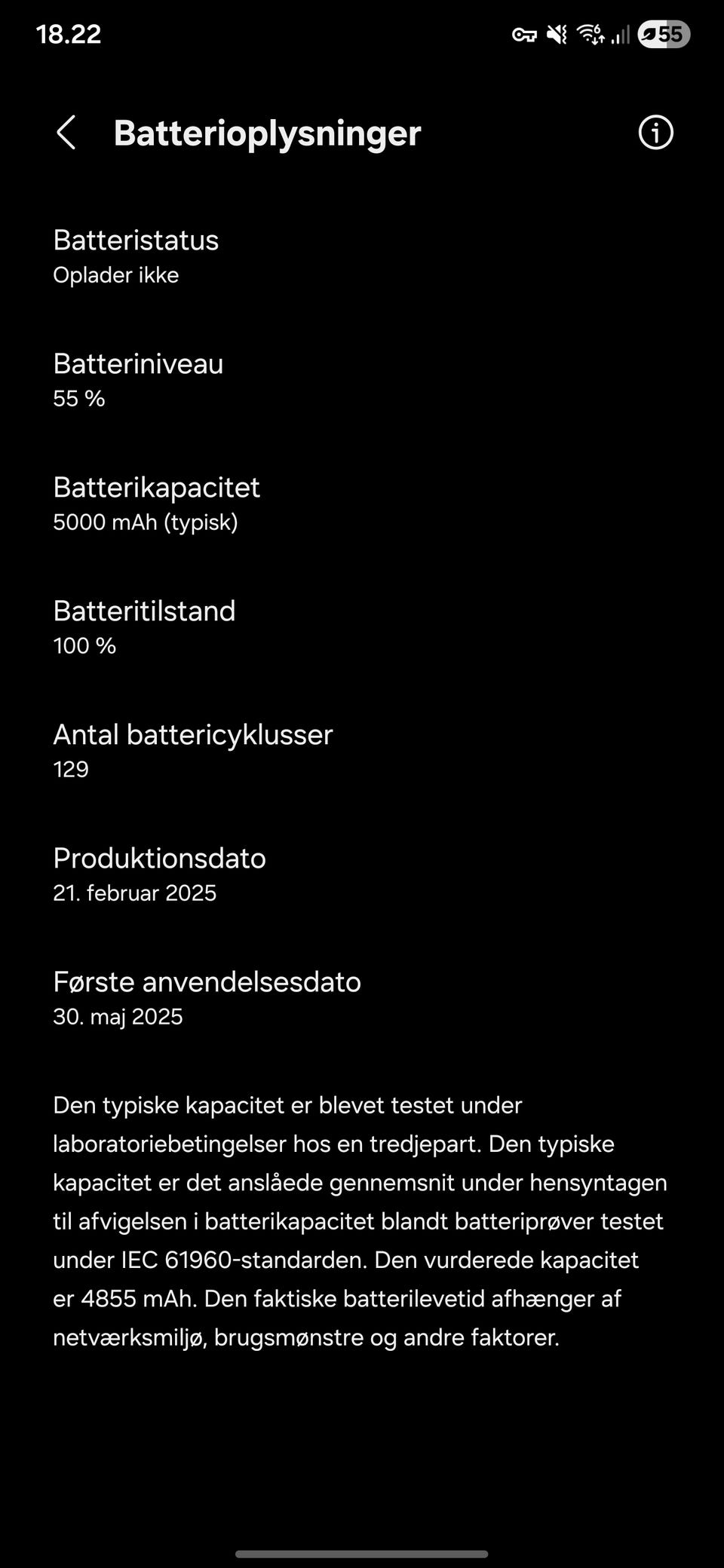 18.22

55

Batterioplysninger

Batteristatus
Oplader ikke

Batteriniveau
55 %

Batterikapacitet
5000 mAh (typisk)

Batteritilstand
100 %

Antal battericyklusser
129

Produktionsdato
21. februar 2025

Første anvendelsesdato
30. maj 2025

Den typiske kapacitet er blevet testet under laboratoriebetingelser hos en tredjepart. Den typiske kapacitet er det anslåede gennemsnit under hensyntagen til afvigelsen i batterikapacitet blandt batteriprøver testet under IEC 61960-standarden. Den vurderede kapacitet er 4855 mAh. Den faktiske batterilevetid afhænger af netværksmiljø, brugsmønstre og andre faktorer.